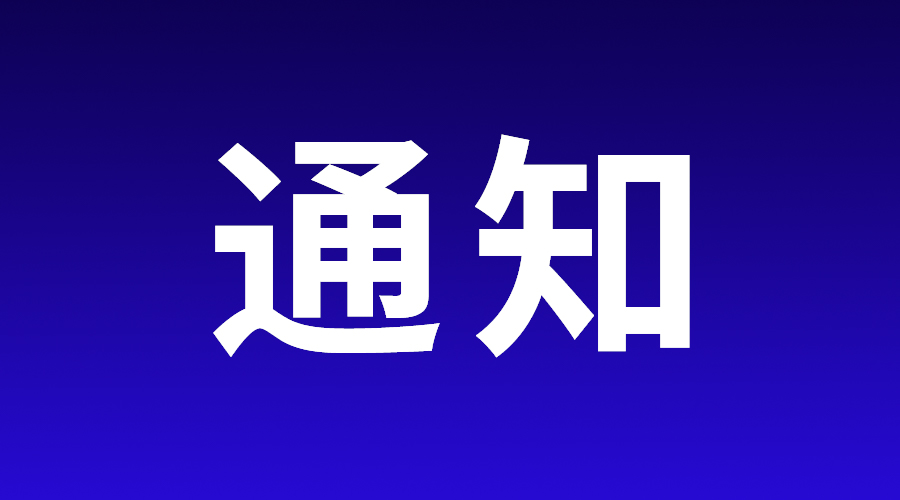 通知